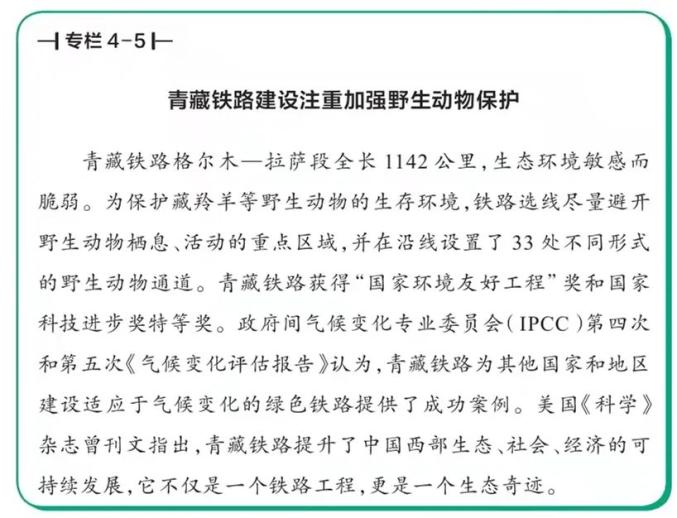 专栏 4-5

青藏铁路建设注重加强野生动物保护

青藏铁路格尔木—拉萨段全长 1142 公里，生态环境敏感而脆弱。为保护藏羚羊等野生动物的生存环境，铁路选线尽量避开野生动物栖息、活动的重点区域，并在沿线设置了 33 处不同形式的野生动物通道。青藏铁路获得“国家环境友好工程”奖和国家科技进步奖特等奖。政府间气候变化专业委员会（IPCC）第四次和第五次《气候变化评估报告》认为，青藏铁路为其他国家和地区建设适应于气候变化的绿色铁路提供了成功案例。美国《科学》杂志曾刊文指出，青藏铁路提升了中国西部生态、社会、经济的可持续发展，它不仅是一个铁路工程，更是一个生态奇迹。